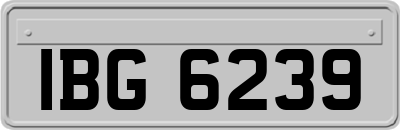 IBG 6239